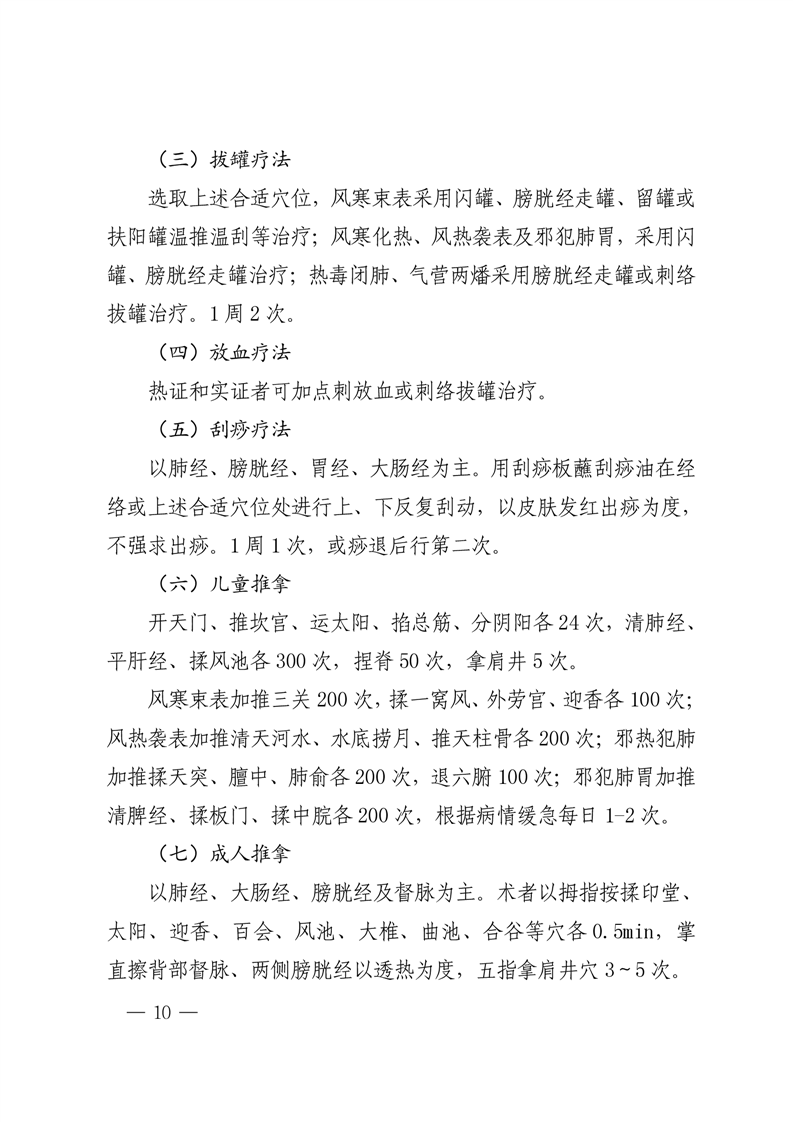 （三）拔罐疗法

选取上述合适穴位，风寒束表采用闪罐、膀胱经走罐、留罐或扶阳罐温推温刮等治疗；风寒化热、风热袭表及邪犯肺胃，采用闪罐、膀胱经走罐治疗；热毒闭肺、气营两燔采用膀胱经走罐或刺络拔罐治疗。1周2次。

（四）放血疗法

热证和实证者可加点刺放血或刺络拔罐治疗。

（五）刮痧疗法

以肺经、膀胱经、胃经、大肠经为主。用刮痧板蘸刮痧油在经络或上述合适穴位处进行上、下反复刮动，以皮肤发红出痧为度，不强求出痧。1周1次，或痧退后行第二次。

（六）儿童推拿

开天门、推坎宫、运太阳、掐总筋、分阴阳各24次，清肺经、平肝经、揉风池各300次，捏脊50次，拿肩井5次。

风寒束表加推三关200次，揉一窝风、外劳宫、迎香各100次；风热袭表加推清天河水、水底捞月、推天柱骨各200次；邪热犯肺加推揉天突、膻中、肺俞各200次，退六腑100次；邪犯肺胃加推清脾经、揉板门、揉中脘各200次，根据病情缓急每日1-2次。

（七）成人推拿

以肺经、大肠经、膀胱经及督脉为主。术者以拇指按揉印堂、太阳、迎香、百会、风池、大椎、曲池、合谷等穴各0.5min，掌直擦背部督脉、两侧膀胱经以透热为度，五指拿肩井穴3～5次。

— 10 —